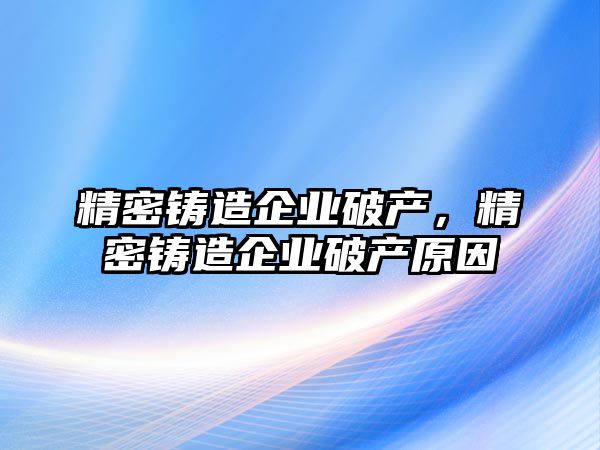 精密铸造企业破产，精密铸造企业破产原因